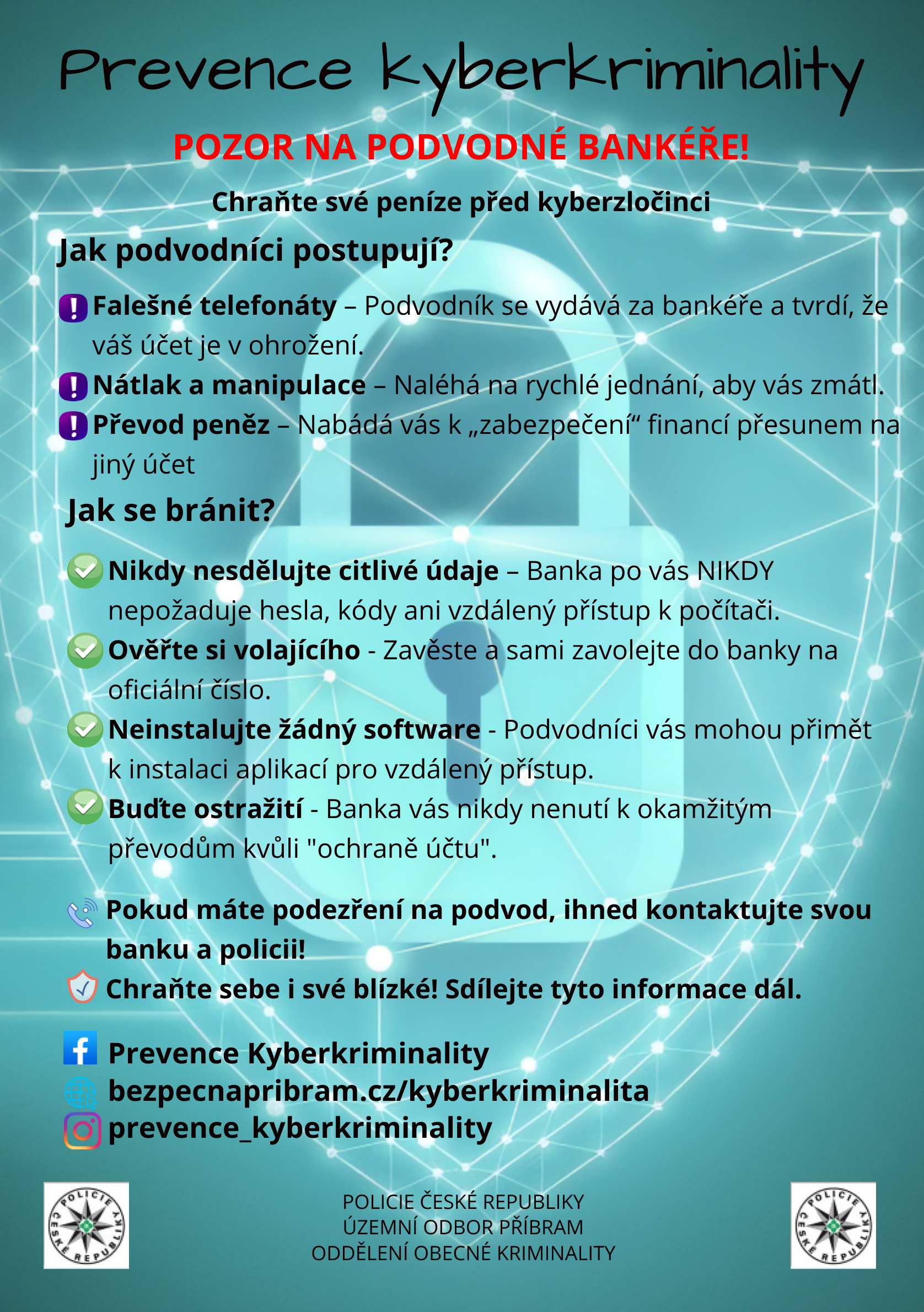 Prevence Kyberkriminality

POZOR NA PODVODNÉ BANKÉŘE!

Chraňte své peníze před kyberzločinci

Jak podvodníci postupují?

Falešné telefonáty – Podvodník se vydává za bankéře a tvrdí, že váš účet je v ohrožení.

Nátlak a manipulace – Naléhá na rychlé jednání, aby vás zmátl.

Převod peněz – Nabádá vás k „zabezpečení“ financí přesunem na jiný účet

Jak se bránit?

Nikdy nesdělujte citlivé údaje – Banka po vás NIKDY nepožaduje hesla, kódy ani vzdálený přístup k počítači.

Ověřte si volajícího - Zavěste a sami zavolejte do banky na oficiální číslo.

Neinstalujte žádný software - Podvodníci vás mohou přimět k instalaci aplikací pro vzdálený přístup.

Buďte ostražití - Banka vás nikdy nenutí k okamžitým převodům kvůli "ochraně účtu".

Pokud máte podezření na podvod, ihned kontaktujte svou banku a policii!

Chraňte sebe i své blízké! Sdílejte tyto informace dál.

Prevence Kyberkriminality
bezpecnapribram.cz/kyberkriminalita
prevence_kyberkriminality

POLICIE ČESKÉ REPUBLIKY
POLICIE ČESKÉ REPUBLIKY
ÚZEMNÍ ODBOR PŘÍBRAM
ODDĚLENÍ OBECNÉ KRIMINALITY
POLICIE ČESKÉ REPUBLIKY